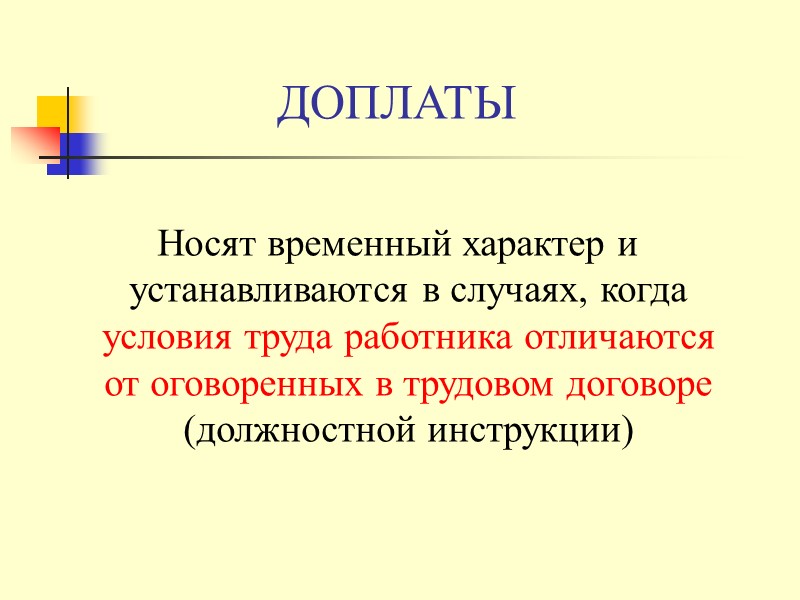 ДОПЛАТЫ

Носят временный характер и устанавливаются в случаях, когда условия труда работника отличаются от оговоренных в трудовом договоре (должностной инструкции)